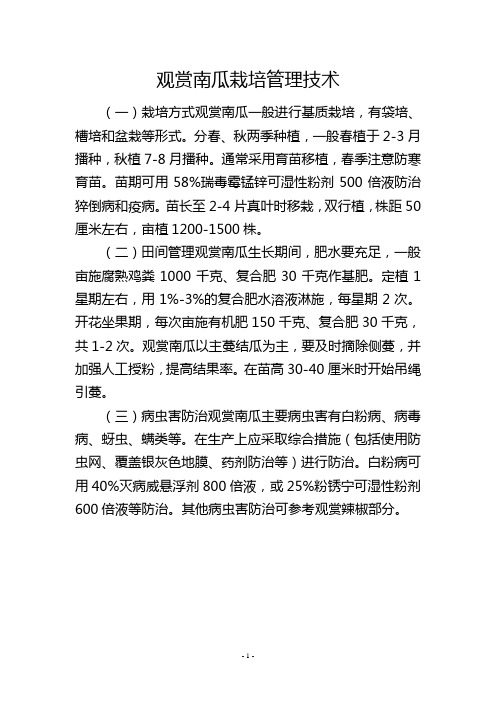 观赏南瓜栽培管理技术

（一）栽培方式观赏南瓜一般进行基质栽培，有袋培、槽培和盆栽等形式。分春、秋两季种植，一般春植于 2-3 月播种，秋植 7-8 月播种。通常采用育苗移植，春季注意防寒育苗。苗期可用 58%瑞毒霉锰锌可湿性粉剂 500 倍液防治猝倒病和疫病。苗长至 2-4 片真叶时移栽，双行植，株距 50 厘米左右，亩植 1200-1500 株。

（二）田间管理观赏南瓜生长期间，肥水要充足，一般亩施腐熟鸡粪 1000 千克、复合肥 30 千克作基肥。定植 1 星期左右，用 1%-3%的复合肥水溶液淋施，每星期 2 次。开花坐果期，每次亩施有机肥 150 千克、复合肥 30 千克，共 1-2 次。观赏南瓜以主蔓结瓜为主，要及时摘除侧蔓，并加强人工授粉，提高结果率。在苗高 30-40 厘米时开始吊绳引蔓。

（三）病虫害防治观赏南瓜主要病虫害有白粉病、病毒病、蚜虫、螨类等。在生产上应采取综合措施（包括使用防虫网、覆盖银灰色地膜、药剂防治等）进行防治。白粉病可用 40%灭病威悬浮剂 800 倍液，或 25%粉锈宁可湿性粉剂 600 倍液等防治。其他病虫害防治可参考观赏辣椒部分。

- 1 -